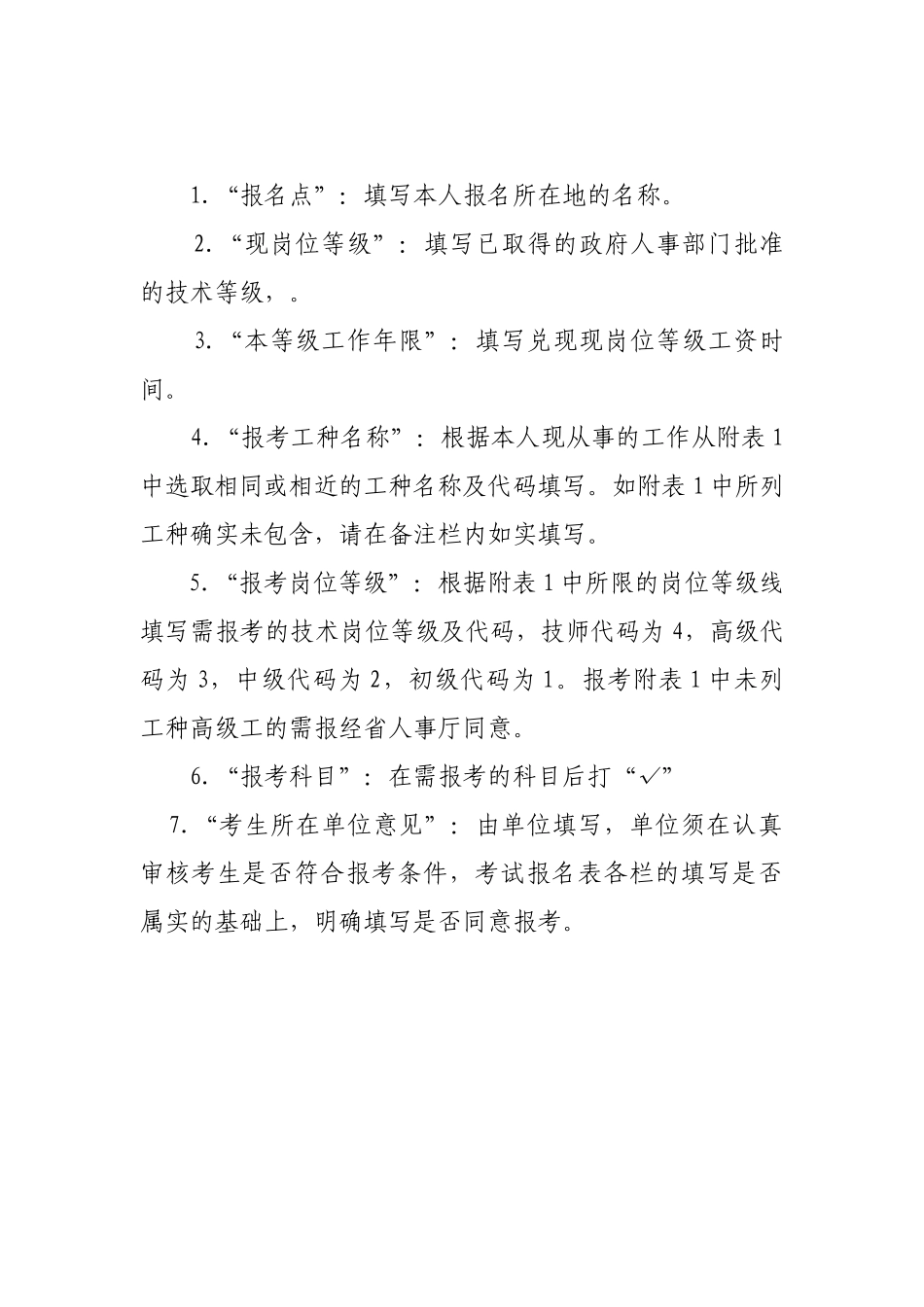 1.“报名点”：填写本人报名所在地的名称。

2.“现岗位等级”：填写已取得的政府人事部门批准的技术等级，。

3.“本等级工作年限”：填写兑现现岗位等级工资时间。

4.“报考工种名称”：根据本人现从事的工作从附表1中选取相同或相近的工种名称及代码填写。如附表1中所列工种确实未包含，请在备注栏内如实填写。

5.“报考岗位等级”：根据附表1中所限的岗位等级线填写需报考的技术岗位等级及代码，技师代码为4，高级代码为3，中级代码为2，初级代码为1。报考附表1中未列工种高级工的需报经省人事厅同意。

6.“报考科目”：在需报考的科目后打“✓”

7.“考生所在单位意见”：由单位填写，单位须在认真审核考生是否符合报考条件，考试报名表各栏的填写是否属实的基础上，明确填写是否同意报考。